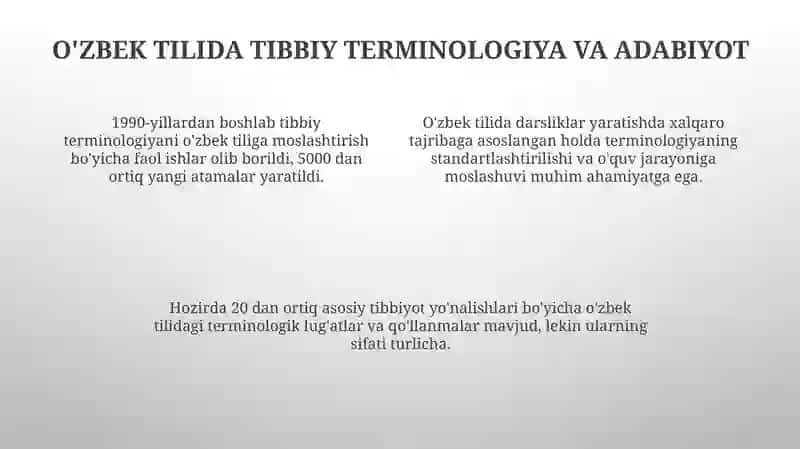 O'ZBEK TILIDA TIBBIY TERMINOLOGIYA VA ADABIYOT

1990-yillardan boshlab tibbiy terminologiyani o'zbek tiliga moslashtirish bo'yicha faol ishlar olib borildi, 5000 dan ortiq yangi atamalar yaratildi.

O'zbek tilida darsliklar yaratishda xalqaro tajribaga asoslangan holda terminologiyaning standartlashtirilishi va o'quv jarayoniga moslashuvi muhim ahamiyatga ega.

Hozirda 20 dan ortiq asosiy tibbiyot yo'nalishlari bo'yicha o'zbek tilidagi terminologik lug'atlar va qo'llanmalar mavjud, lekin ularning sifati turlicha.